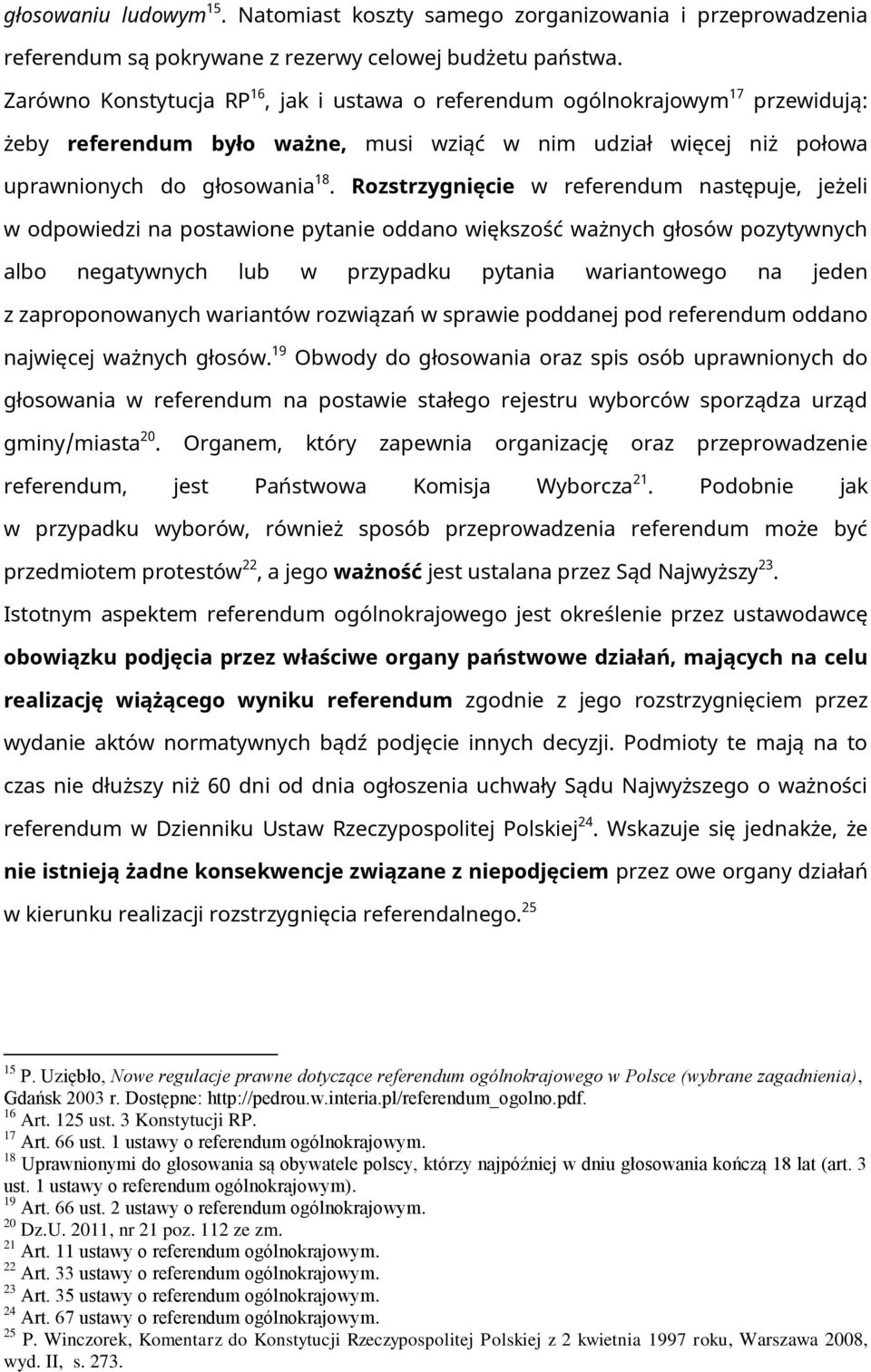 głosowaniu ludowym$^{15}$. Natomiast koszty samego zorganizowania i przeprowadzenia referendum są pokrywane z rezerwy celowej budżetu państwa.

Zarówno Konstytucja RP$^{16}$, jak i ustawa o referendum ogólnokrajowym$^{17}$ przewidują: żeby referendum było ważne, musi wziąć w nim udział więcej niż połowa uprawnionych do głosowania$^{18}$. Rozstrzygnięcie w referendum następuje, jeżeli w odpowiedzi na postawione pytanie oddano większość ważnych głosów pozytywnych albo negatywnych lub w przypadku pytania wariantowego na jeden z zaproponowanych wariantów rozwiązań w sprawie poddanej pod referendum oddano najwięcej ważnych głosów.$^{19}$ Obwody do głosowania oraz spis osób uprawnionych do głosowania w referendum na postawie stałego rejestru wyborców sporządza urząd gminy/miasta$^{20}$. Organem, który zapewnia organizację oraz przeprowadzenie referendum, jest Państwowa Komisja Wyborcza$^{21}$. Podobnie jak w przypadku wyborów, również sposób przeprowadzenia referendum może być przedmiotem protestów$^{22}$, a jego ważność jest ustalana przez Sąd Najwyższy$^{23}$.

Istotnym aspektem referendum ogólnokrajowego jest określenie przez ustawodawcę obowiązku podjęcia przez właściwe organy państwowe działań, mających na celu realizację wiążącego wyniku referendum zgodnie z jego rozstrzygnięciem przez wydanie aktów normatywnych bądź podjęcie innych decyzji. Podmioty te mają na to czas nie dłuższy niż 60 dni od dnia ogłoszenia uchwały Sądu Najwyższego o ważności referendum w Dzienniku Ustaw Rzeczypospolitej Polskiej$^{24}$. Wskazuje się jednakże, że nie istnieją żadne konsekwencje związane z niepodjęciem przez owe organy działań w kierunku realizacji rozstrzygnięcia referendalnego.$^{25}$

$^{15}$ P. Uziębło, Nowe regulacje prawne dotyczące referendum ogólnokrajowego w Polsce (wybrane zagadnienia), Gdańsk 2003 r. Dostępne: http://pedrou.w.interia.pl/referendum_ogolno.pdf.
$^{16}$ Art. 125 ust. 3 Konstytucji RP.
$^{17}$ Art. 66 ust. 1 ustawy o referendum ogólnokrajowym.
$^{18}$ Uprawnionymi do głosowania są obywatele polscy, którzy najpóźniej w dniu głosowania kończą 18 lat (art. 3 ust. 1 ustawy o referendum ogólnokrajowym).
$^{19}$ Art. 66 ust. 2 ustawy o referendum ogólnokrajowym.
$^{20}$ Dz.U. 2011, nr 21 poz. 112 ze zm.
$^{21}$ Art. 11 ustawy o referendum ogólnokrajowym.
$^{22}$ Art. 33 ustawy o referendum ogólnokrajowym.
$^{23}$ Art. 35 ustawy o referendum ogólnokrajowym.
$^{24}$ Art. 67 ustawy o referendum ogólnokrajowym.
$^{25}$ P. Winczorek, Komentarz do Konstytucji Rzeczypospolitej Polskiej z 2 kwietnia 1997 roku, Warszawa 2008, wyd. II, s. 273.